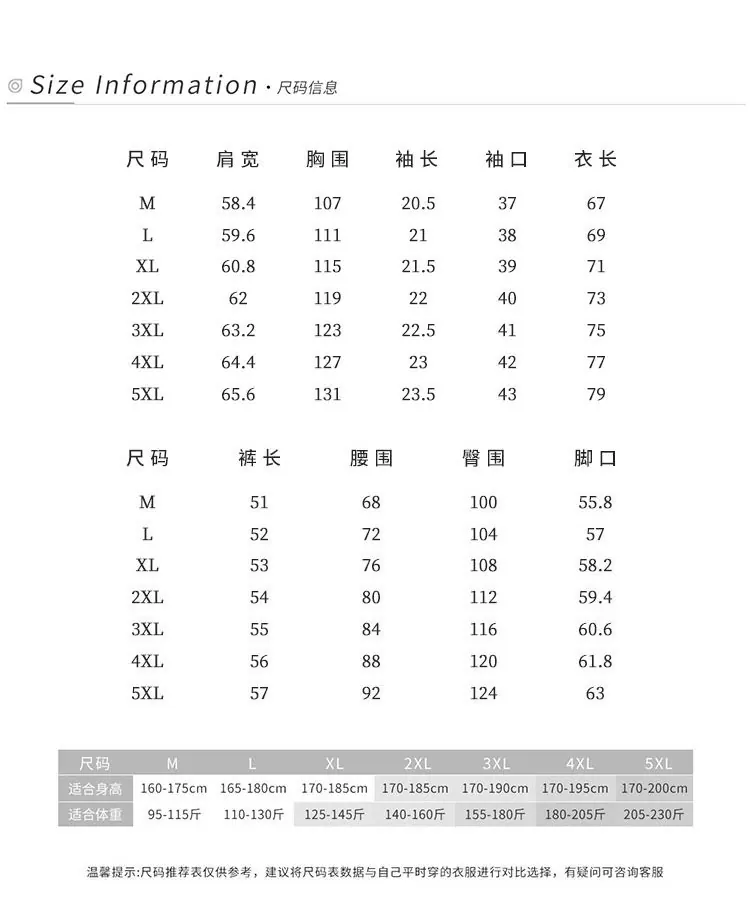 Size Information · 尺码信息

| 尺码 | 肩宽 | 胸围 | 袖长 | 袖口 | 衣长 |
|---|---|---|---|---|---|
| M | 58.4 | 107 | 20.5 | 37 | 67 |
| L | 59.6 | 111 | 21 | 38 | 69 |
| XL | 60.8 | 115 | 21.5 | 39 | 71 |
| 2XL | 62 | 119 | 22 | 40 | 73 |
| 3XL | 63.2 | 123 | 22.5 | 41 | 75 |
| 4XL | 64.4 | 127 | 23 | 42 | 77 |
| 5XL | 65.6 | 131 | 23.5 | 43 | 79 |

| 尺码 | 裤长 | 腰围 | 臀围 | 脚口 |
|---|---|---|---|---|
| M | 51 | 68 | 100 | 55.8 |
| L | 52 | 72 | 104 | 57 |
| XL | 53 | 76 | 108 | 58.2 |
| 2XL | 54 | 80 | 112 | 59.4 |
| 3XL | 55 | 84 | 116 | 60.6 |
| 4XL | 56 | 88 | 120 | 61.8 |
| 5XL | 57 | 92 | 124 | 63 |

| 尺码 | M | L | XL | 2XL | 3XL | 4XL | 5XL |
|---|---|---|---|---|---|---|---|
| 适合身高 | 160-175cm | 165-180cm | 170-185cm | 170-185cm | 170-190cm | 170-195cm | 170-200cm |
| 适合体重 | 95-115斤 | 110-130斤 | 125-145斤 | 140-160斤 | 155-180斤 | 180-205斤 | 205-230斤 |

温馨提示:尺码推荐表仅供参考，建议将尺码表数据与自己平时穿的衣服进行对比选择，有疑问可咨询客服